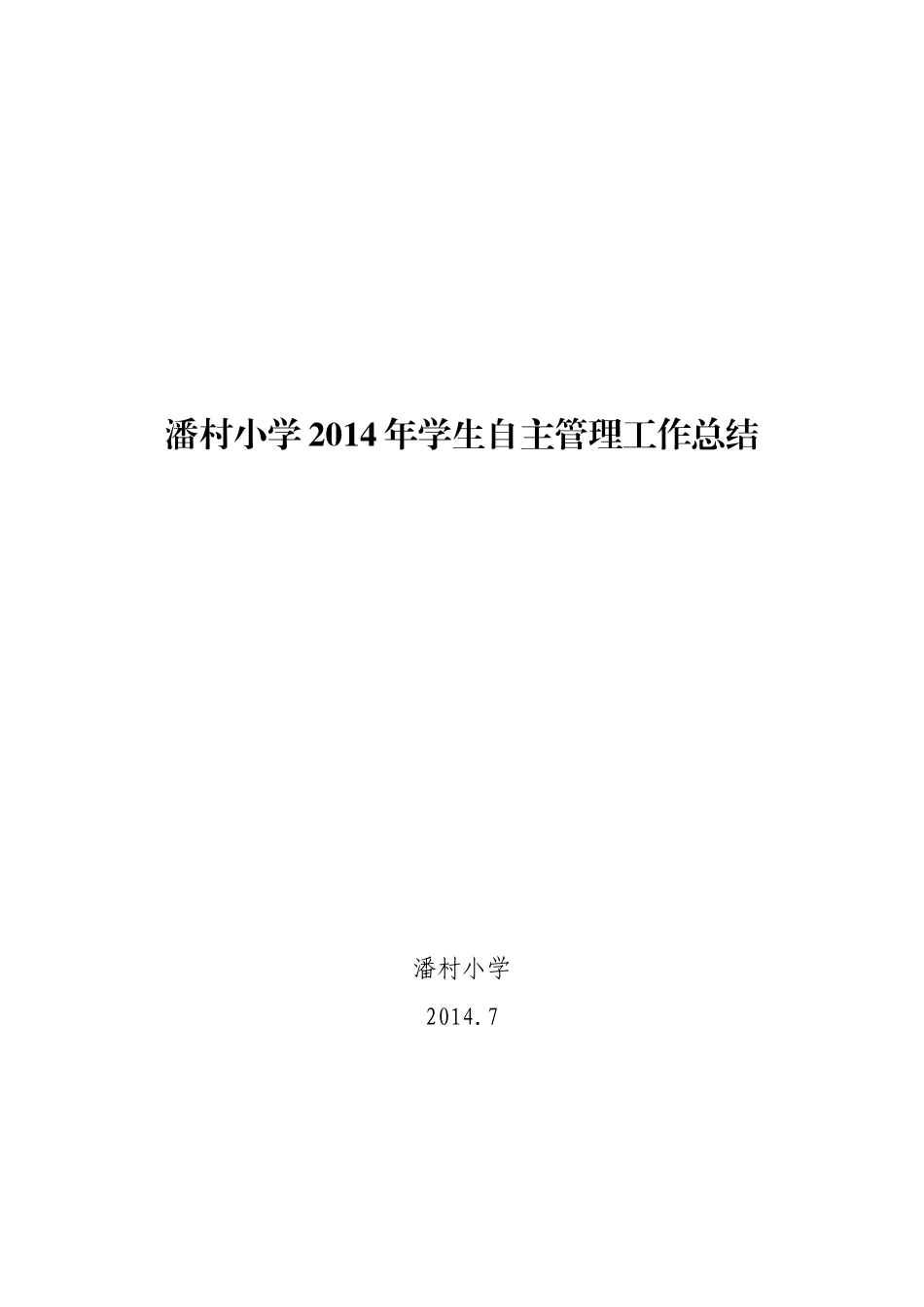 潘村小学 2014 年学生自主管理工作总结

潘村小学

2014.7